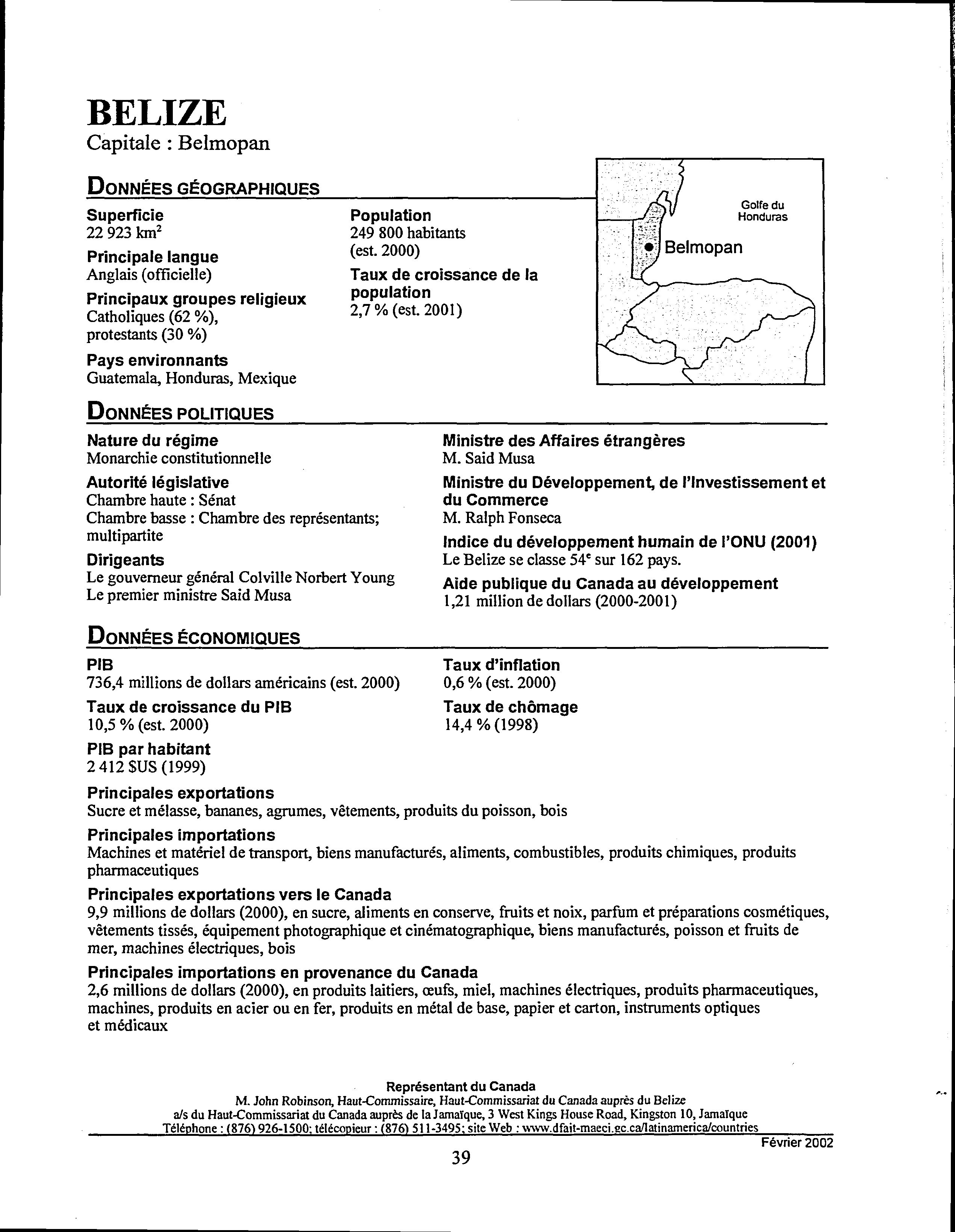 BELIZE
Capitale : Belmopan

DONNÉES GÉOGRAPHIQUES

Superficie
22 923 km$^2$

Principale langue
Anglais (officielle)

Principaux groupes religieux
Catholiques (62 %), protestants (30 %)

Pays environnants
Guatemala, Honduras, Mexique

Population
249 800 habitants (est. 2000)

Taux de croissance de la population
2,7 % (est. 2001)

Golfe du Honduras

Belmopan

DONNÉES POLITIQUES

Nature du régime
Monarchie constitutionnelle

Autorité législative
Chambre haute : Sénat
Chambre basse : Chambre des représentants; multipartite

Dirigeants
Le gouverneur général Colville Norbert Young
Le premier ministre Said Musa

Ministre des Affaires étrangères
M. Said Musa

Ministre du Développement, de l'Investissement et du Commerce
M. Ralph Fonseca

Indice du développement humain de l'ONU (2001)
Le Belize se classe 54$^e$ sur 162 pays.

Aide publique du Canada au développement
1,21 million de dollars (2000-2001)

DONNÉES ÉCONOMIQUES

PIB
736,4 millions de dollars américains (est. 2000)

Taux de croissance du PIB
10,5 % (est. 2000)

PIB par habitant
2 412 $US (1999)

Taux d'inflation
0,6 % (est. 2000)

Taux de chômage
14,4 % (1998)

Principales exportations
Sucre et mélasse, bananes, agrumes, vêtements, produits du poisson, bois

Principales importations
Machines et matériel de transport, biens manufacturés, aliments, combustibles, produits chimiques, produits pharmaceutiques

Principales exportations vers le Canada
9,9 millions de dollars (2000), en sucre, aliments en conserve, fruits et noix, parfum et préparations cosmétiques, vêtements tissés, équipement photographique et cinématographique, biens manufacturés, poisson et fruits de mer, machines électriques, bois

Principales importations en provenance du Canada
2,6 millions de dollars (2000), en produits laitiers, œufs, miel, machines électriques, produits pharmaceutiques, machines, produits en acier ou en fer, produits en métal de base, papier et carton, instruments optiques et médicaux

Représentant du Canada
M. John Robinson, Haut-Commissaire, Haut-Commissariat du Canada auprès du Belize
a/s du Haut-Commissariat du Canada auprès de la Jamaïque, 3 West Kings House Road, Kingston 10, Jamaïque
Téléphone : (876) 926-1500; télécopieur : (876) 511-3495; site Web : www.dfait-maeci.gc.ca/latinamerica/countries
Février 2002

39